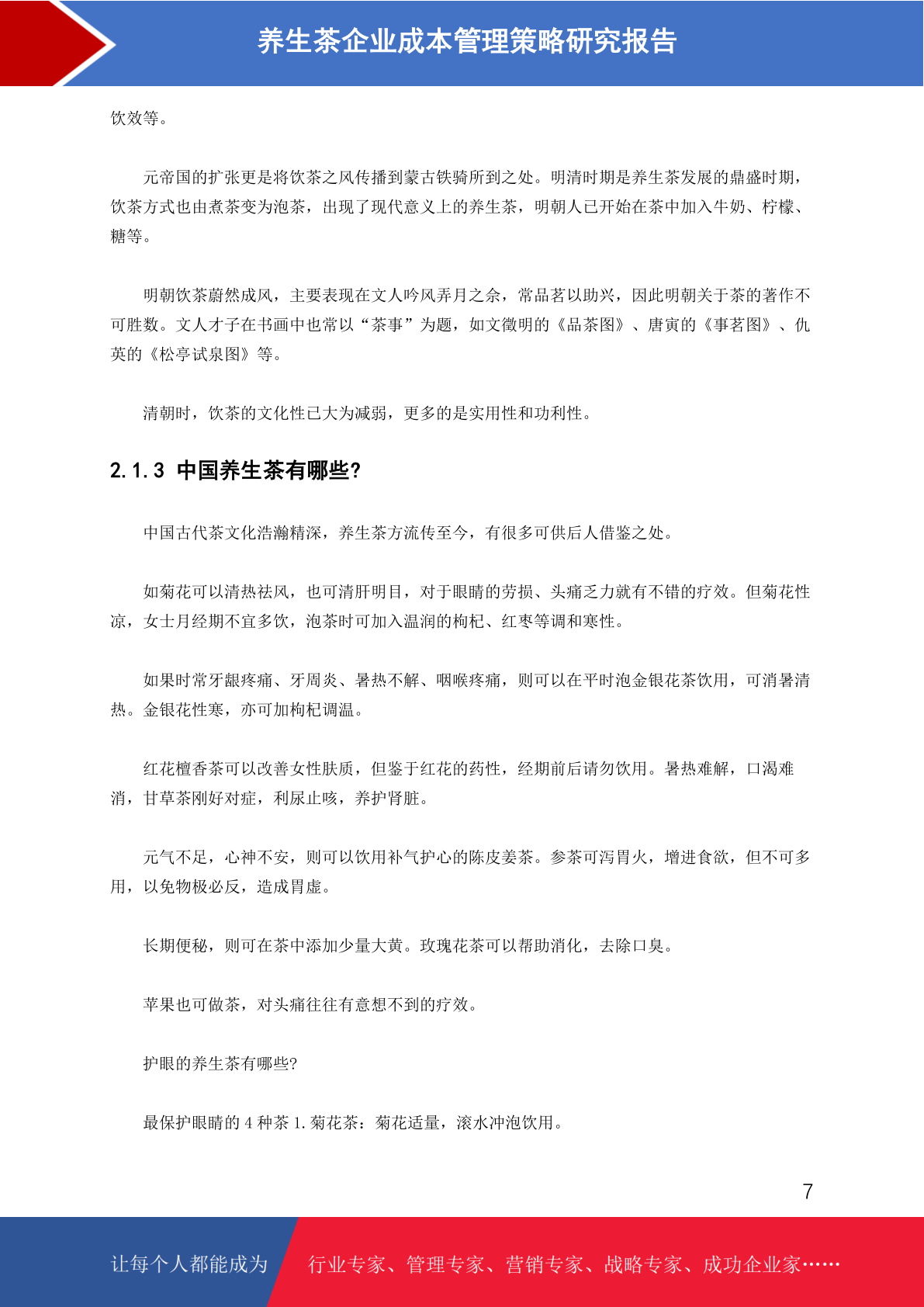 养生茶企业成本管理策略研究报告

饮效等。

元帝国的扩张更是将饮茶之风传播到蒙古铁骑所到之处。明清时期是养生茶发展的鼎盛时期，饮茶方式也由煮茶变为泡茶，出现了现代意义上的养生茶，明朝人已开始在茶中加入牛奶、柠檬、糖等。

明朝饮茶蔚然成风，主要表现在文人吟风弄月之余，常品茗以助兴，因此明朝关于茶的著作不可胜数。文人才子在书画中也常以“茶事”为题，如文徵明的《品茶图》、唐寅的《事茗图》、仇英的《松亭试泉图》等。

清朝时，饮茶的文化性已大为减弱，更多的是实用性和功利性。

2.1.3 中国养生茶有哪些?

中国古代茶文化浩瀚精深，养生茶方流传至今，有很多可供后人借鉴之处。

如菊花可以清热祛风，也可清肝明目，对于眼睛的劳损、头痛乏力就有不错的疗效。但菊花性凉，女士月经期不宜多饮，泡茶时可加入温润的枸杞、红枣等调和寒性。

如果时常牙龈疼痛、牙周炎、暑热不解、咽喉疼痛，则可以在平时泡金银花茶饮用，可消暑清热。金银花性寒，亦可加枸杞调温。

红花檀香茶可以改善女性肤质，但鉴于红花的药性，经期前后请勿饮用。暑热难解，口渴难消，甘草茶刚好对症，利尿止咳，养护肾脏。

元气不足，心神不安，则可以饮用补气护心的陈皮姜茶。参茶可泻胃火，增进食欲，但不可多用，以免物极必反，造成胃虚。

长期便秘，则可在茶中添加少量大黄。玫瑰花茶可以帮助消化，去除口臭。

苹果也可做茶，对头痛往往有意想不到的疗效。

护眼的养生茶有哪些?

最保护眼睛的 4 种茶 1.菊花茶：菊花适量，滚水冲泡饮用。

7

让每个人都能成为 行业专家、管理专家、营销专家、战略专家、成功企业家……